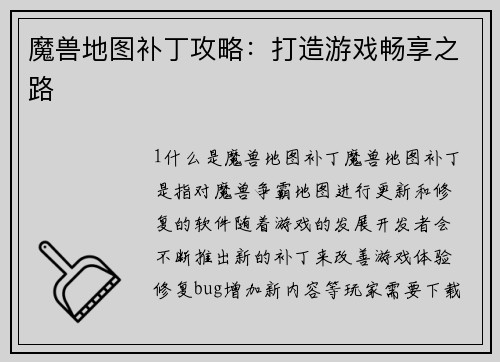 魔兽地图补丁攻略：打造游戏畅享之路

1什么是魔兽地图补丁魔兽地图补丁是指对魔兽争霸地图进行更新和修复的软件随着游戏的发展开发者会不断推出新的补丁来改善游戏体验修复bug增加新内容等玩家需要下载